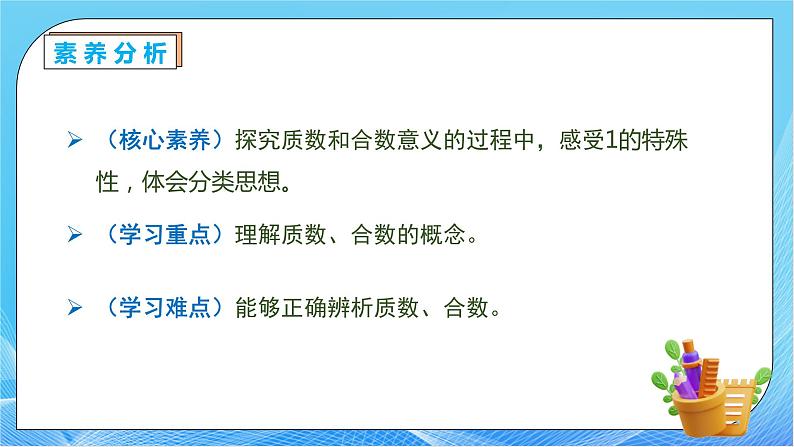 素养分析

➢ （核心素养）探究质数和合数意义的过程中，感受1的特殊性，体会分类思想。

➢ （学习重点）理解质数、合数的概念。

➢ （学习难点）能够正确辨析质数、合数。